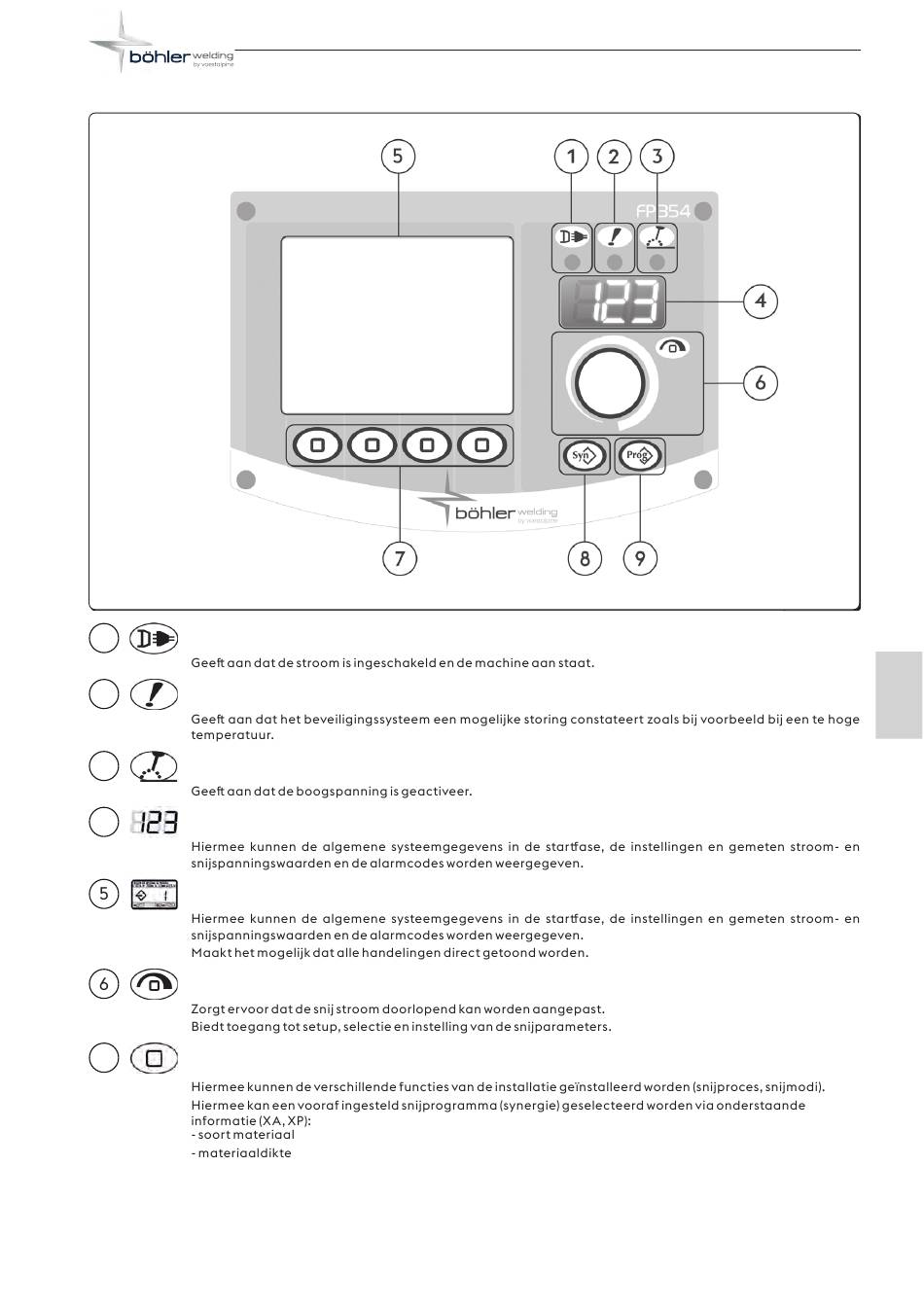 böhler welding by voestalpine

5
1 2 3
FP354
123
4
6
Syn
Prog
böhler welding by voestalpine
7 8 9

Geeft aan dat de stroom is ingeschakeld en de machine aan staat.

Geeft aan dat het beveiligingssysteem een mogelijke storing constateert zoals bij voorbeeld bij een te hoge temperatuur.

Geeft aan dat de boogspanning is geactiveer.

123

Hiermee kunnen de algemene systeemgegevens in de startfase, de instellingen en gemeten stroom- en snijspanningswaarden en de alarmcodes worden weergegeven.

5

Hiermee kunnen de algemene systeemgegevens in de startfase, de instellingen en gemeten stroom- en snijspanningswaarden en de alarmcodes worden weergegeven.
Maakt het mogelijk dat alle handelingen direct getoond worden.

6

Zorgt ervoor dat de snij stroom doorlopend kan worden aangepast.
Biedt toegang tot setup, selectie en instelling van de snijparameters.

Hiermee kunnen de verschillende functies van de installatie geïnstalleerd worden (snijproces, snijmodi).
Hiermee kan een vooraf ingesteld snijprogramma (synergie) geselecteerd worden via onderstaande informatie (XA, XP):
- soort materiaal
- materiaaldikte